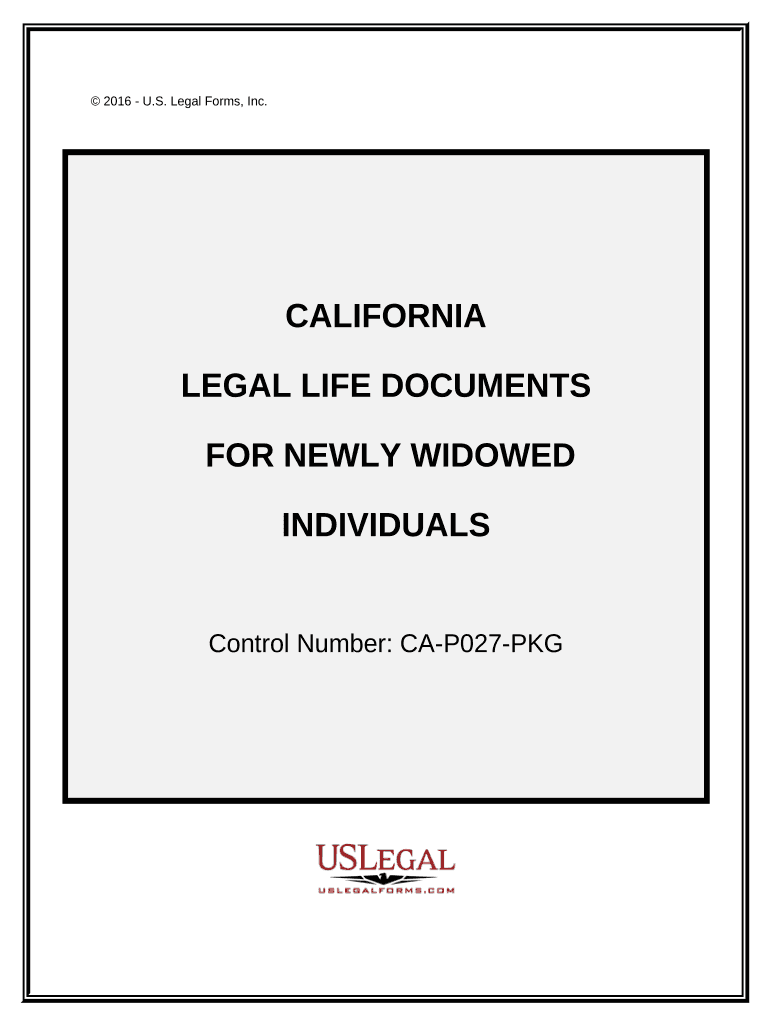 © 2016 - U.S. Legal Forms, Inc.

CALIFORNIA

LEGAL LIFE DOCUMENTS

FOR NEWLY WIDOWED

INDIVIDUALS

Control Number: CA-P027-PKG

USLEGAL

USLEGALFORMS.COM